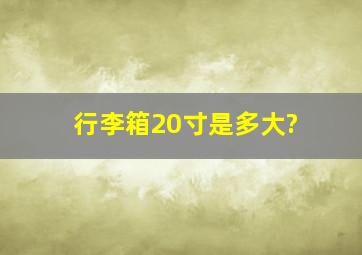 行李箱20寸是多大?